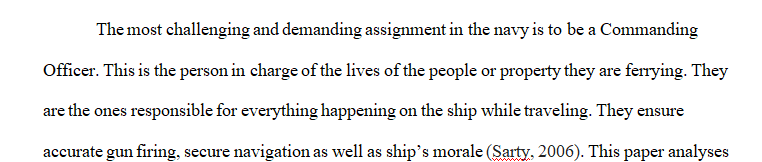 The most challenging and demanding assignment in the navy is to be a Commanding Officer. This is the person in charge of the lives of the people or property they are ferrying. They are the ones responsible for everything happening on the ship while traveling. They ensure accurate gun firing, secure navigation as well as ship's morale (Sarty, 2006). This paper analyses